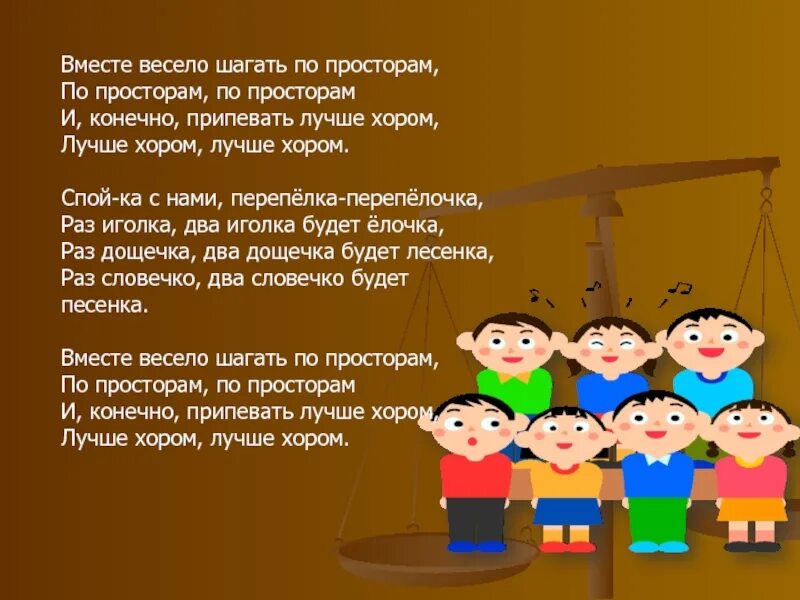 Вместе весело шагать по просторам,
По просторам, по просторам
И, конечно, припевать лучше хором,
Лучше хором, лучше хором.

Спой-ка с нами, перепёлка-перепёлочка,
Раз иголка, два иголка будет ёлочка,
Раз дощечка, два дощечка будет лесенка,
Раз словечко, два словечко будет песенка.

Вместе весело шагать по просторам,
По просторам, по просторам
И, конечно, припевать лучше хором,
Лучше хором, лучше хором.